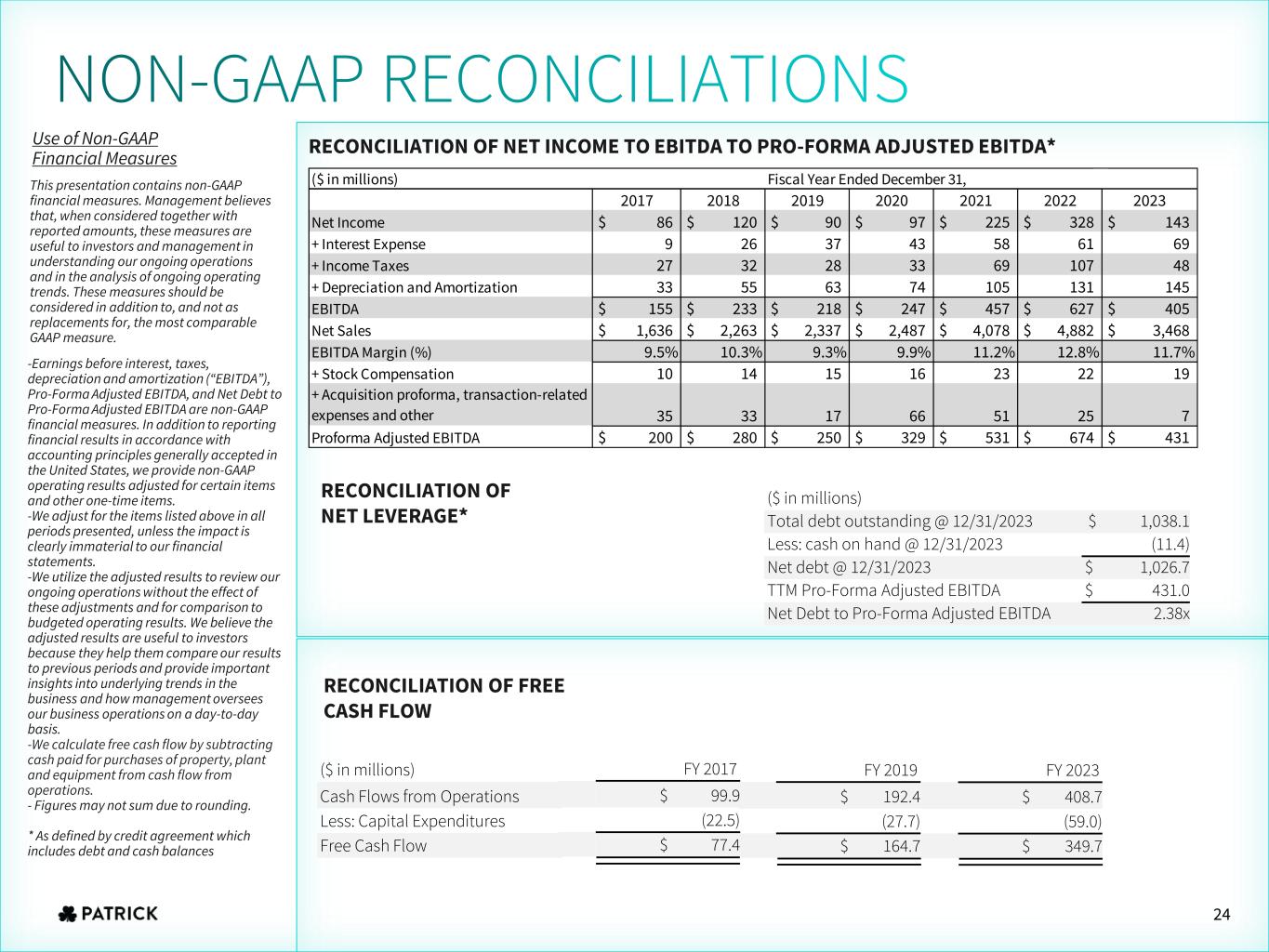 NON-GAAP RECONCILIATIONS

Use of Non-GAAP Financial Measures

This presentation contains non-GAAP financial measures. Management believes that, when considered together with reported amounts, these measures are useful to investors and management in understanding our ongoing operations and in the analysis of ongoing operating trends. These measures should be considered in addition to, and not as replacements for, the most comparable GAAP measure.

-Earnings before interest, taxes, depreciation and amortization (“EBITDA”), Pro-Forma Adjusted EBITDA, and Net Debt to Pro-Forma Adjusted EBITDA are non-GAAP financial measures. In addition to reporting financial results in accordance with accounting principles generally accepted in the United States, we provide non-GAAP operating results adjusted for certain items and other one-time items.
-We adjust for the items listed above in all periods presented, unless the impact is clearly immaterial to our financial statements.
-We utilize the adjusted results to review our ongoing operations without the effect of these adjustments and for comparison to budgeted operating results. We believe the adjusted results are useful to investors because they help them compare our results to previous periods and provide important insights into underlying trends in the business and how management oversees our business operations on a day-to-day basis.
-We calculate free cash flow by subtracting cash paid for purchases of property, plant and equipment from cash flow from operations.
- Figures may not sum due to rounding.

* As defined by credit agreement which includes debt and cash balances

RECONCILIATION OF NET INCOME TO EBITDA TO PRO-FORMA ADJUSTED EBITDA*

| ($ in millions) | Fiscal Year Ended December 31, | | | | | | |
|---|---|---|---|---|---|---|---|
| | 2017 | 2018 | 2019 | 2020 | 2021 | 2022 | 2023 |
| Net Income | $ 86 | $ 120 | $ 90 | $ 97 | $ 225 | $ 328 | $ 143 |
| + Interest Expense | 9 | 26 | 37 | 43 | 58 | 61 | 69 |
| + Income Taxes | 27 | 32 | 28 | 33 | 69 | 107 | 48 |
| + Depreciation and Amortization | 33 | 55 | 63 | 74 | 105 | 131 | 145 |
| EBITDA | $ 155 | $ 233 | $ 218 | $ 247 | $ 457 | $ 627 | $ 405 |
| Net Sales | $ 1,636 | $ 2,263 | $ 2,337 | $ 2,487 | $ 4,078 | $ 4,882 | $ 3,468 |
| EBITDA Margin (%) | 9.5% | 10.3% | 9.3% | 9.9% | 11.2% | 12.8% | 11.7% |
| + Stock Compensation | 10 | 14 | 15 | 16 | 23 | 22 | 19 |
| + Acquisition proforma, transaction-related expenses and other | 35 | 33 | 17 | 66 | 51 | 25 | 7 |
| Proforma Adjusted EBITDA | $ 200 | $ 280 | $ 250 | $ 329 | $ 531 | $ 674 | $ 431 |

RECONCILIATION OF NET LEVERAGE*

| ($ in millions) | |
|---|---|
| Total debt outstanding @ 12/31/2023 | $ 1,038.1 |
| Less: cash on hand @ 12/31/2023 | (11.4) |
| Net debt @ 12/31/2023 | $ 1,026.7 |
| TTM Pro-Forma Adjusted EBITDA | $ 431.0 |
| Net Debt to Pro-Forma Adjusted EBITDA | 2.38x |

RECONCILIATION OF FREE CASH FLOW

| ($ in millions) | FY 2017 | FY 2019 | FY 2023 |
|---|---|---|---|
| Cash Flows from Operations | $ 99.9 | $ 192.4 | $ 408.7 |
| Less: Capital Expenditures | (22.5) | (27.7) | (59.0) |
| Free Cash Flow | $ 77.4 | $ 164.7 | $ 349.7 |

PATRICK

24